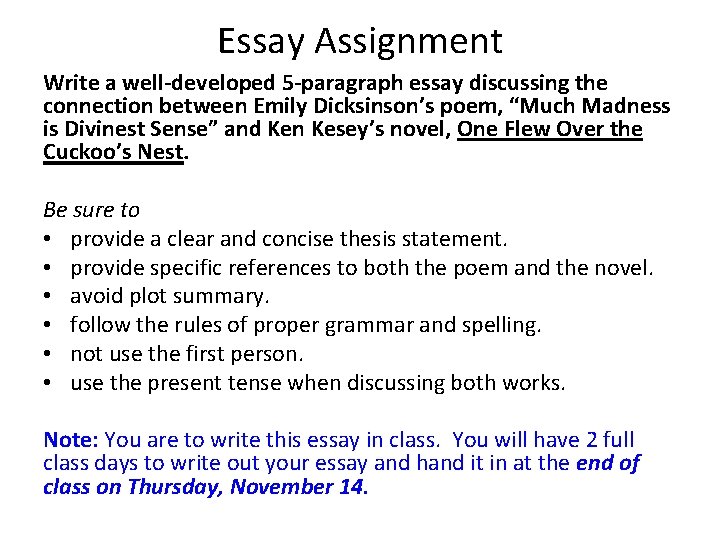 Essay Assignment

Write a well-developed 5-paragraph essay discussing the connection between Emily Dicksinson's poem, "Much Madness is Divinest Sense" and Ken Kesey's novel, One Flew Over the Cuckoo's Nest.

Be sure to
• provide a clear and concise thesis statement.
• provide specific references to both the poem and the novel.
• avoid plot summary.
• follow the rules of proper grammar and spelling.
• not use the first person.
• use the present tense when discussing both works.

Note: You are to write this essay in class. You will have 2 full class days to write out your essay and hand it in at the end of class on Thursday, November 14.